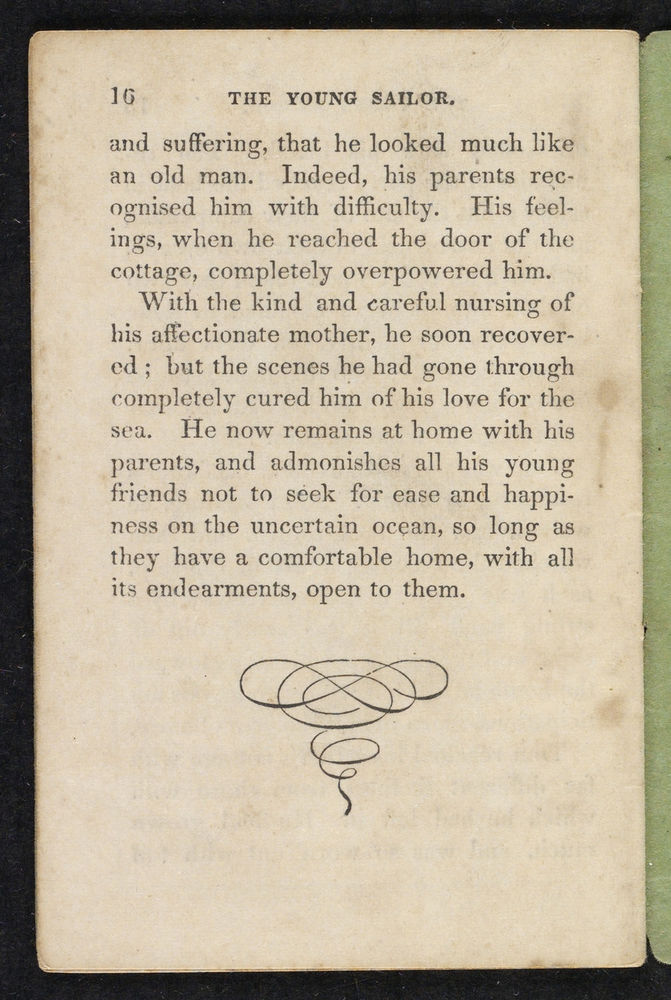 16 THE YOUNG SAILOR.

and suffering, that he looked much like an old man. Indeed, his parents recognised him with difficulty. His feelings, when he reached the door of the cottage, completely overpowered him.

With the kind and careful nursing of his affectionate mother, he soon recovered; but the scenes he had gone through completely cured him of his love for the sea. He now remains at home with his parents, and admonishes all his young friends not to seek for ease and happiness on the uncertain ocean, so long as they have a comfortable home, with all its endearments, open to them.